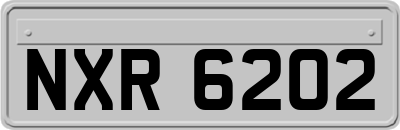 NXR 6202